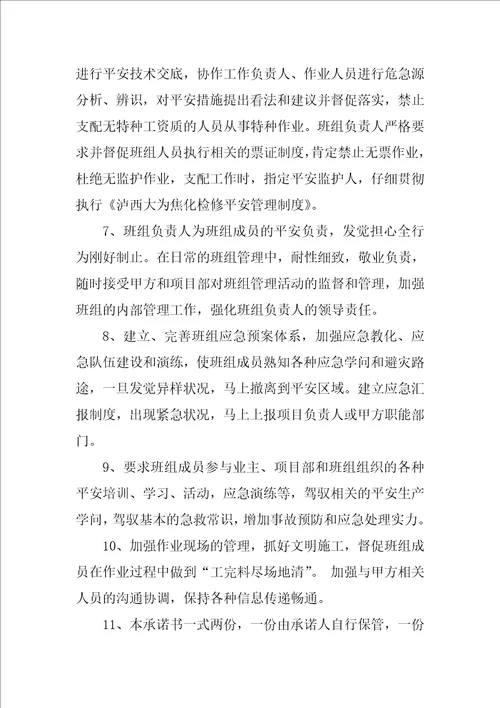 进行平安技术交底，协作工作负责人、作业人员进行危急源分析、辨识，对平安措施提出看法和建议并督促落实，禁止支配无特种工资质的人员从事特种作业。班组负责人严格要求并督促班组人员执行相关的票证制度，肯定禁止无票作业，杜绝无监护作业，支配工作时，指定平安监护人，仔细贯彻执行《泸西大为焦化检修平安管理制度》。

7、班组负责人为班组成员的平安负责，发觉担心全行为刚好制止。在日常的班组管理中，耐性细致，敬业负责，随时接受甲方和项目部对班组管理活动的监督和管理，加强班组的内部管理工作，强化班组负责人的领导责任。

8、建立、完善班组应急预案体系，加强应急教化、应急队伍建设和演练，使班组成员熟知各种应急学问和避灾路途，一旦发觉异样状况，马上撤离到平安区域。建立应急汇报制度，出现紧急状况，马上上报项目负责人或甲方职能部门。

9、要求班组成员参与业主、项目部和班组组织的各种平安培训、学习、活动，应急演练等，驾驭相关的平安生产学问，驾驭基本的急救常识，增加事故预防和应急处理实力。

10、加强作业现场的管理，抓好文明施工，督促班组成员在作业过程中做到“工完料尽场地清”。 加强与甲方相关人员的沟通协调，保持各种信息传递畅通。

11、本承诺书一式两份，一份由承诺人自行保管，一份